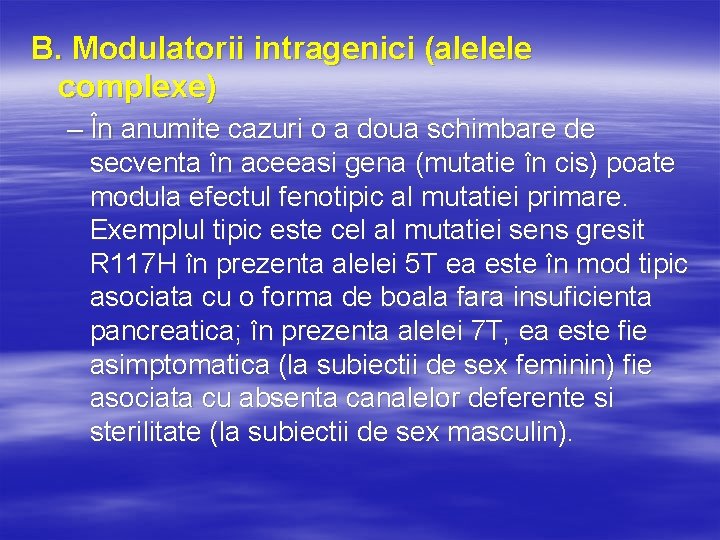 B. Modulatorii intragenici (alelele complexe)

– În anumite cazuri o a doua schimbare de secventa în aceeasi gena (mutatie în cis) poate modula efectul fenotipic al mutatiei primare. Exemplul tipic este cel al mutatiei sens gresit R117H în prezenta alelei 5T ea este în mod tipic asociata cu o forma de boala fara insuficienta pancreatica; în prezenta alelei 7T, ea este fie asimptomatica (la subiectii de sex feminin) fie asociata cu absenta canalelor deferente si sterilitate (la subiectii de sex masculin).